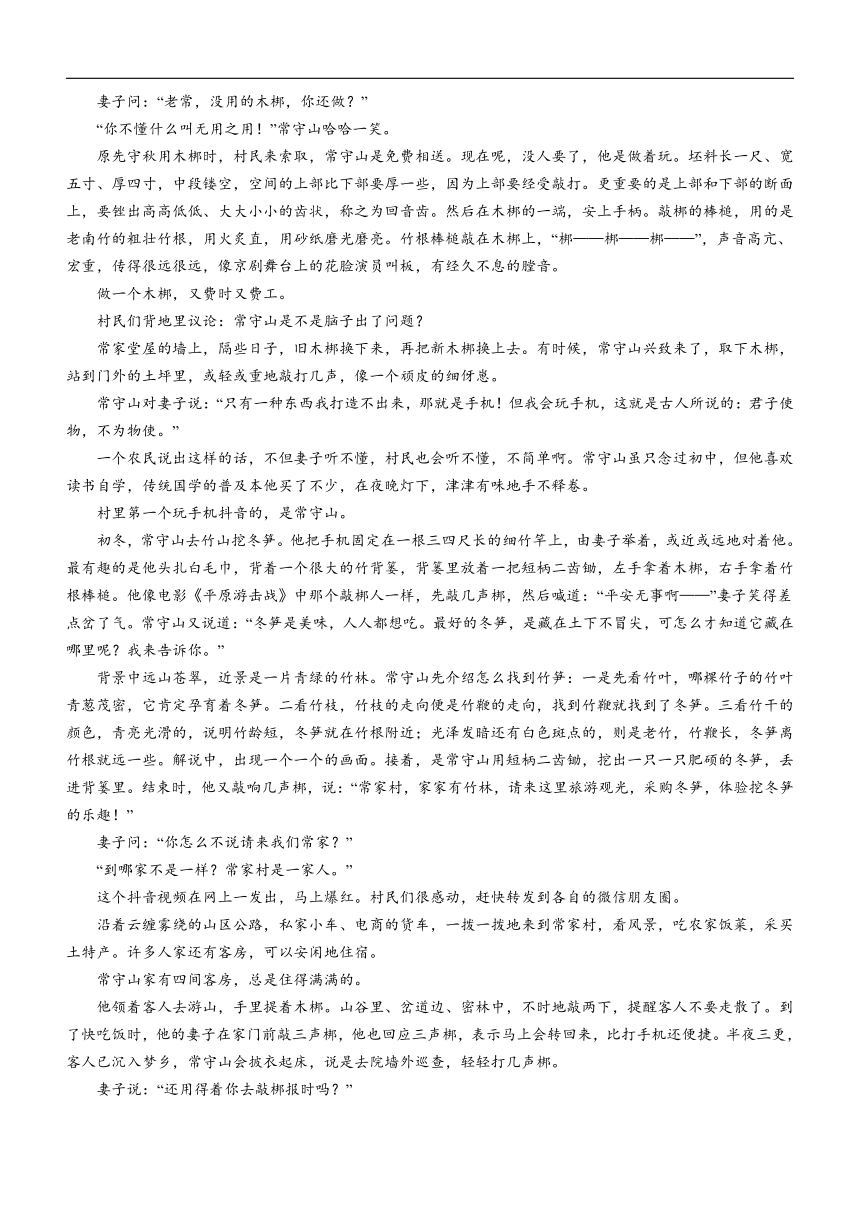 妻子问："老常，没用的木梆，你还做？"

"你不懂什么叫无用之用！"常守山哈哈一笑。

原先守秋用木梆时，村民来索取，常守山是免费相送。现在呢，没人要了，他是做着玩。坯料长一尺、宽五寸、厚四寸，中段镂空，空间的上部比下部要厚一些，因为上部要经受敲打。更重要的是上部和下部的断面上，要锉出高高低低、大大小小的齿状，称之为回音齿。然后在木梆的一端，安上手柄。敲梆的棒槌，用的是老南竹的粗壮竹根，用火炙直，用砂纸磨光磨亮。竹根棒槌敲在木梆上，"梆——梆——梆——"，声音高亢、宏重，传得很远很远，像京剧舞台上的花脸演员叫板，有经久不息的膛音。

做一个木梆，又费时又费工。

村民们背地里议论：常守山是不是脑子出了问题？

常家堂屋的墙上，隔些日子，旧木梆换下来，再把新木梆换上去。有时候，常守山兴致来了，取下木梆，站到门外的土坪里，或轻或重地敲打几声，像一个顽皮的细伢崽。

常守山对妻子说："只有一种东西我打造不出来，那就是手机！但我会玩手机，这就是古人所说的：君子使物，不为物使。"

一个农民说出这样的话，不但妻子听不懂，村民也会听不懂，不简单啊。常守山虽只念过初中，但他喜欢读书自学，传统国学的普及本他买了不少，在夜晚灯下，津津有味地手不释卷。

村里第一个玩手机抖音的，是常守山。

初冬，常守山去竹山挖冬笋。他把手机固定在一根三四尺长的细竹竿上，由妻子举着，或近或远地对着他。最有趣的是他头扎白毛巾，背着一个很大的竹背篓，背篓里放着一把短柄二齿锄，左手拿着木梆，右手拿着竹根棒槌。他像电影《平原游击战》中那个敲梆人一样，先敲几声梆，然后喊道："平安无事啊——"妻子笑得差点岔了气。常守山又说道："冬笋是美味，人人都想吃。最好的冬笋，是藏在土下不冒尖，可怎么才知道它藏在哪里呢？我来告诉你。"

背景中远山苍翠，近景是一片青绿的竹林。常守山先介绍怎么找到竹笋：一是先看竹叶，哪棵竹子的竹叶青葱茂密，它肯定孕育着冬笋。二看竹枝，竹枝的走向便是竹鞭的走向，找到竹鞭就找到了冬笋。三看竹干的颜色，青亮光滑的，说明竹龄短，冬笋就在竹根附近；光泽发暗还有白色斑点的，则是老竹，竹鞭长，冬笋离竹根就远一些。解说中，出现一个一个的画面。接着，是常守山用短柄二齿锄，挖出一只一只肥硕的冬笋，丢进背篓里。结束时，他又敲响几声梆，说："常家村，家家有竹林，请来这里旅游观光，采购冬笋，体验挖冬笋的乐趣！"

妻子问："你怎么不说请来我们常家？"

"到哪家不是一样？常家村是一家人。"

这个抖音视频在网上一发出，马上爆红。村民们很感动，赶快转发到各自的微信朋友圈。

沿着云缠雾绕的山区公路，私家小车、电商的货车，一拨一拨地来到常家村，看风景，吃农家饭菜，采买土特产。许多人家还有客房，可以安闲地住宿。

常守山家有四间客房，总是住得满满的。

他领着客人去游山，手里提着木梆。山谷里、岔道边、密林中，不时地敲两下，提醒客人不要走散了。到了快吃饭时，他的妻子在家门前敲三声梆，他也回应三声梆，表示马上会转回来，比打手机还便捷。半夜三更，客人已沉入梦乡，常守山会披衣起床，说是去院墙外巡查，轻轻打几声梆。

妻子说："还用得着你去敲梆报时吗？"